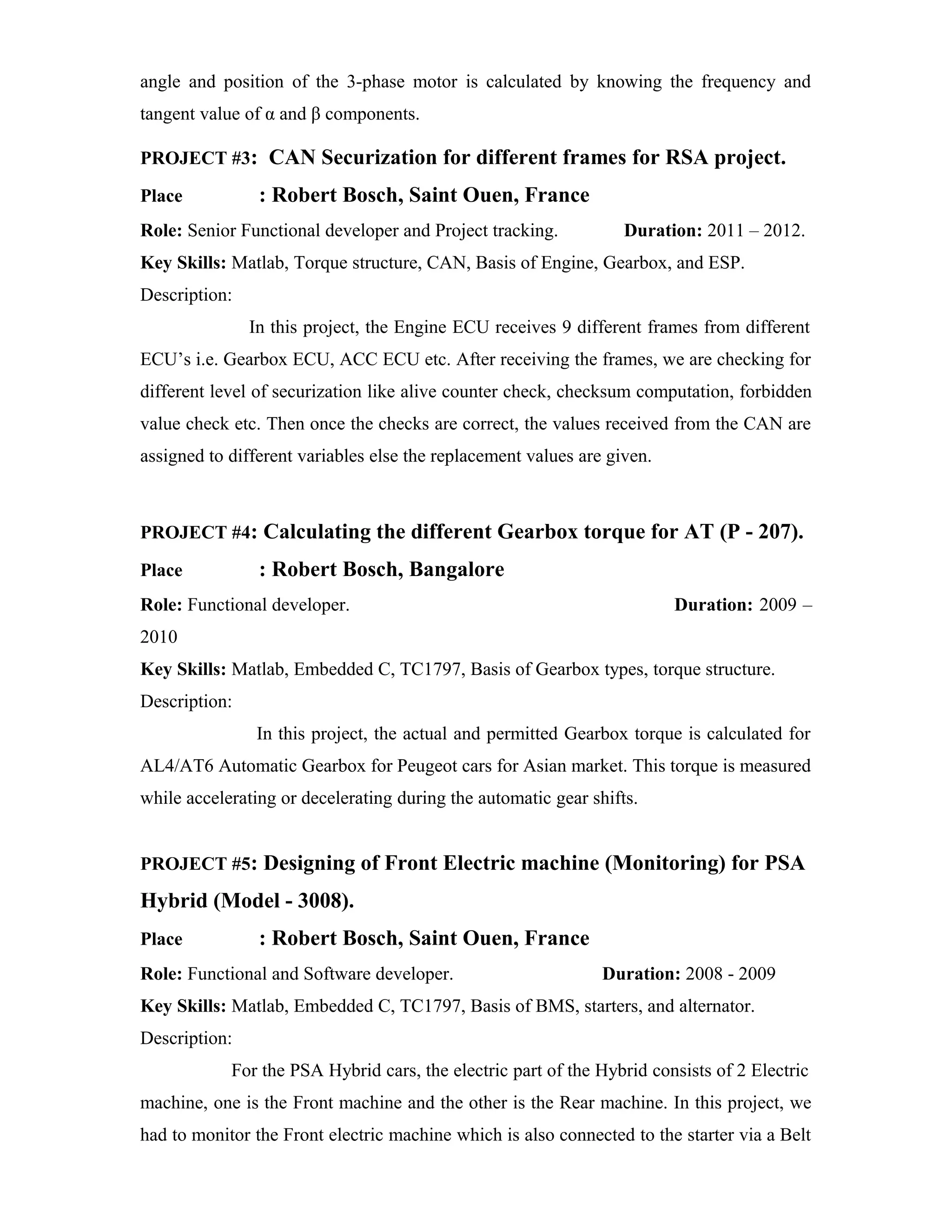 angle and position of the 3-phase motor is calculated by knowing the frequency and tangent value of α and β components.

PROJECT #3: CAN Securization for different frames for RSA project.

Place : Robert Bosch, Saint Ouen, France

Role: Senior Functional developer and Project tracking. Duration: 2011 – 2012.

Key Skills: Matlab, Torque structure, CAN, Basis of Engine, Gearbox, and ESP.

Description:

In this project, the Engine ECU receives 9 different frames from different ECU's i.e. Gearbox ECU, ACC ECU etc. After receiving the frames, we are checking for different level of securization like alive counter check, checksum computation, forbidden value check etc. Then once the checks are correct, the values received from the CAN are assigned to different variables else the replacement values are given.

PROJECT #4: Calculating the different Gearbox torque for AT (P - 207).

Place : Robert Bosch, Bangalore

Role: Functional developer. Duration: 2009 – 2010

Key Skills: Matlab, Embedded C, TC1797, Basis of Gearbox types, torque structure.

Description:

In this project, the actual and permitted Gearbox torque is calculated for AL4/AT6 Automatic Gearbox for Peugeot cars for Asian market. This torque is measured while accelerating or decelerating during the automatic gear shifts.

PROJECT #5: Designing of Front Electric machine (Monitoring) for PSA Hybrid (Model - 3008).

Place : Robert Bosch, Saint Ouen, France

Role: Functional and Software developer. Duration: 2008 - 2009

Key Skills: Matlab, Embedded C, TC1797, Basis of BMS, starters, and alternator.

Description:

For the PSA Hybrid cars, the electric part of the Hybrid consists of 2 Electric machine, one is the Front machine and the other is the Rear machine. In this project, we had to monitor the Front electric machine which is also connected to the starter via a Belt